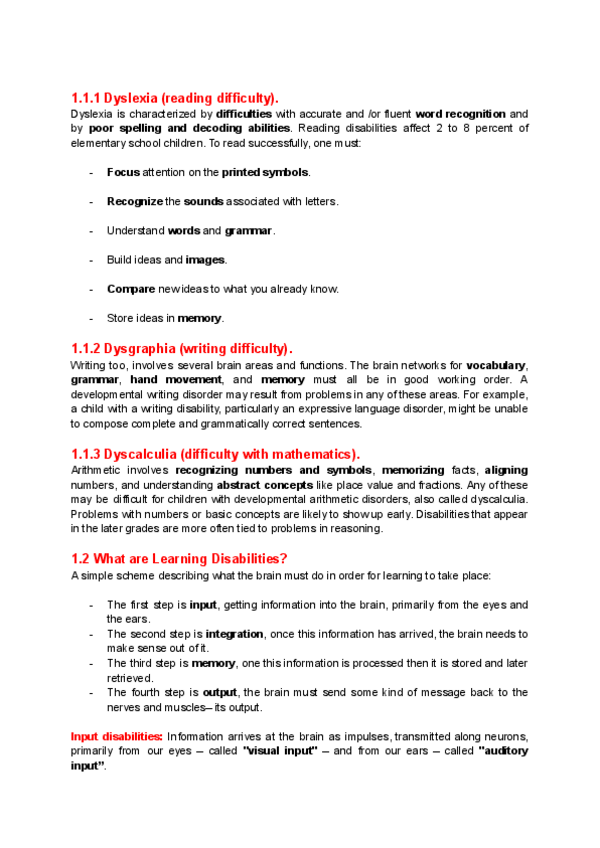 1.1.1 Dyslexia (reading difficulty).

Dyslexia is characterized by difficulties with accurate and /or fluent word recognition and by poor spelling and decoding abilities. Reading disabilities affect 2 to 8 percent of elementary school children. To read successfully, one must:

- Focus attention on the printed symbols.

- Recognize the sounds associated with letters.

- Understand words and grammar.

- Build ideas and images.

- Compare new ideas to what you already know.

- Store ideas in memory.

1.1.2 Dysgraphia (writing difficulty).

Writing too, involves several brain areas and functions. The brain networks for vocabulary, grammar, hand movement, and memory must all be in good working order. A developmental writing disorder may result from problems in any of these areas. For example, a child with a writing disability, particularly an expressive language disorder, might be unable to compose complete and grammatically correct sentences.

1.1.3 Dyscalculia (difficulty with mathematics).

Arithmetic involves recognizing numbers and symbols, memorizing facts, aligning numbers, and understanding abstract concepts like place value and fractions. Any of these may be difficult for children with developmental arithmetic disorders, also called dyscalculia. Problems with numbers or basic concepts are likely to show up early. Disabilities that appear in the later grades are more often tied to problems in reasoning.

1.2 What are Learning Disabilities?

A simple scheme describing what the brain must do in order for learning to take place:

- The first step is input, getting information into the brain, primarily from the eyes and the ears.
- The second step is integration, once this information has arrived, the brain needs to make sense out of it.
- The third step is memory, one this information is processed then it is stored and later retrieved.
- The fourth step is output, the brain must send some kind of message back to the nerves and muscles– its output.

Input disabilities: Information arrives at the brain as impulses, transmitted along neurons, primarily from our eyes – called "visual input" – and from our ears – called "auditory input".